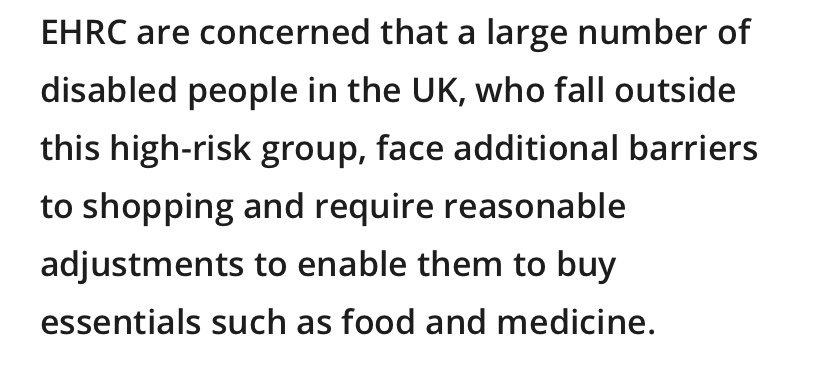 EHRC are concerned that a large number of disabled people in the UK, who fall outside this high-risk group, face additional barriers to shopping and require reasonable adjustments to enable them to buy essentials such as food and medicine.